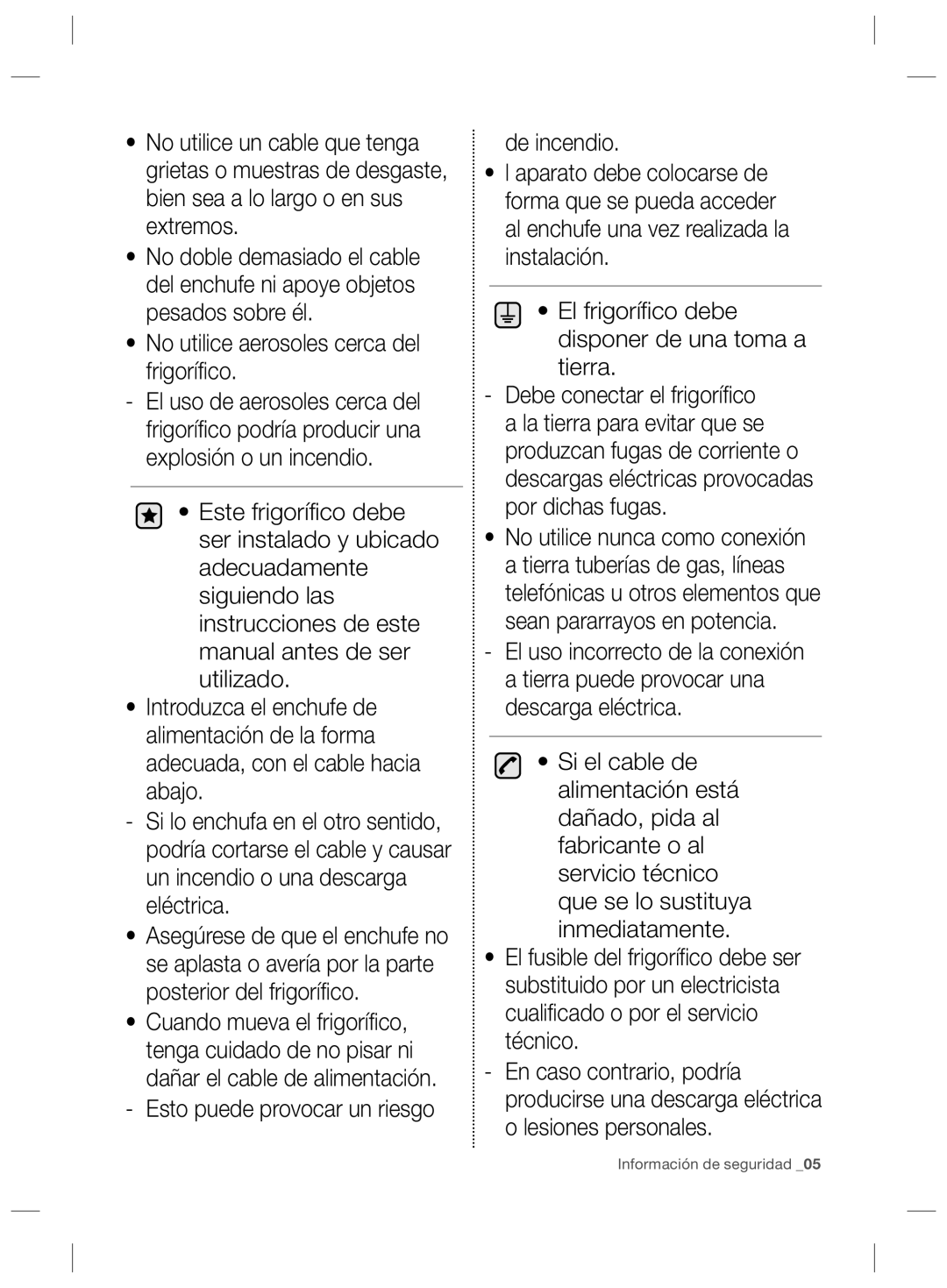 • No utilice un cable que tenga grietas o muestras de desgaste, bien sea a lo largo o en sus extremos.

• No doble demasiado el cable del enchufe ni apoye objetos pesados sobre él.

• No utilice aerosoles cerca del frigorífico.

- El uso de aerosoles cerca del frigorífico podría producir una explosión o un incendio.

• Este frigorífico debe ser instalado y ubicado adecuadamente siguiendo las instrucciones de este manual antes de ser utilizado.

• Introduzca el enchufe de alimentación de la forma adecuada, con el cable hacia abajo.

- Si lo enchufa en el otro sentido, podría cortarse el cable y causar un incendio o una descarga eléctrica.

• Asegúrese de que el enchufe no se aplasta o avería por la parte posterior del frigorífico.

• Cuando mueva el frigorífico, tenga cuidado de no pisar ni dañar el cable de alimentación.

- Esto puede provocar un riesgo de incendio.

• l aparato debe colocarse de forma que se pueda acceder al enchufe una vez realizada la instalación.

• El frigorífico debe disponer de una toma a tierra.

- Debe conectar el frigorífico a la tierra para evitar que se produzcan fugas de corriente o descargas eléctricas provocadas por dichas fugas.

• No utilice nunca como conexión a tierra tuberías de gas, líneas telefónicas u otros elementos que sean pararrayos en potencia.

- El uso incorrecto de la conexión a tierra puede provocar una descarga eléctrica.

• Si el cable de alimentación está dañado, pida al fabricante o al servicio técnico que se lo sustituya inmediatamente.

• El fusible del frigorífico debe ser substituido por un electricista cualificado o por el servicio técnico.

- En caso contrario, podría producirse una descarga eléctrica o lesiones personales.

Información de seguridad _05